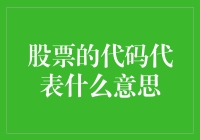 股票的代码代表什么意思